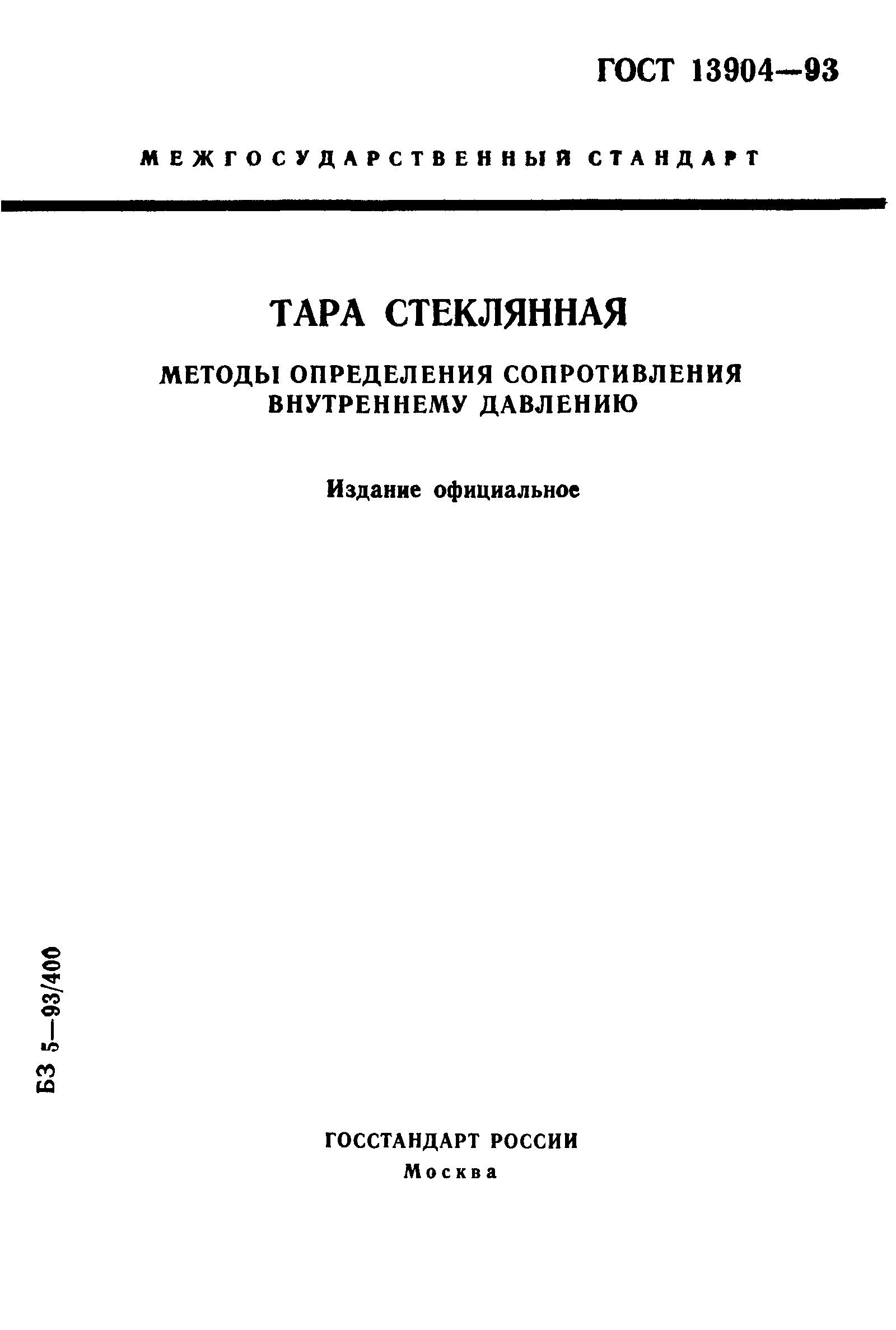 ГОСТ 13904—93

МЕЖГОСУДАРСТВЕННЫЙ СТАНДАРТ

ТАРА СТЕКЛЯННАЯ

МЕТОДЫ ОПРЕДЕЛЕНИЯ СОПРОТИВЛЕНИЯ ВНУТРЕННЕМУ ДАВЛЕНИЮ

Издание официальное

БЗ 5—93/400

ГОССТАНДАРТ РОССИИ
Москва